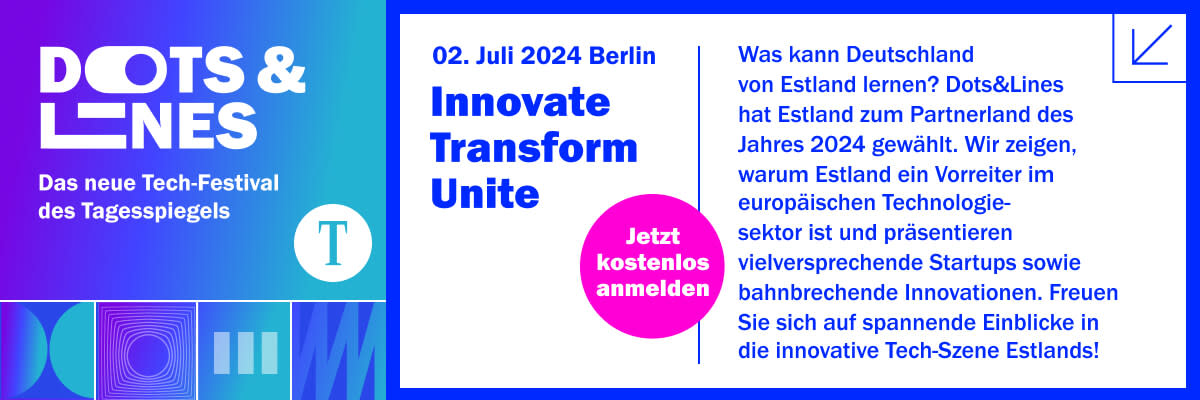 DOTS &
LINES

Das neue Tech-Festival des Tagesspiegels

T

02. Juli 2024 Berlin

Innovate
Transform
Unite

Jetzt kostenlos anmelden

Was kann Deutschland von Estland lernen? Dots&Lines hat Estland zum Partnerland des Jahres 2024 gewählt. Wir zeigen, warum Estland ein Vorreiter im europäischen Technologiesektor ist und präsentieren vielversprechende Startups sowie bahnbrechende Innovationen. Freuen Sie sich auf spannende Einblicke in die innovative Tech-Szene Estlands!